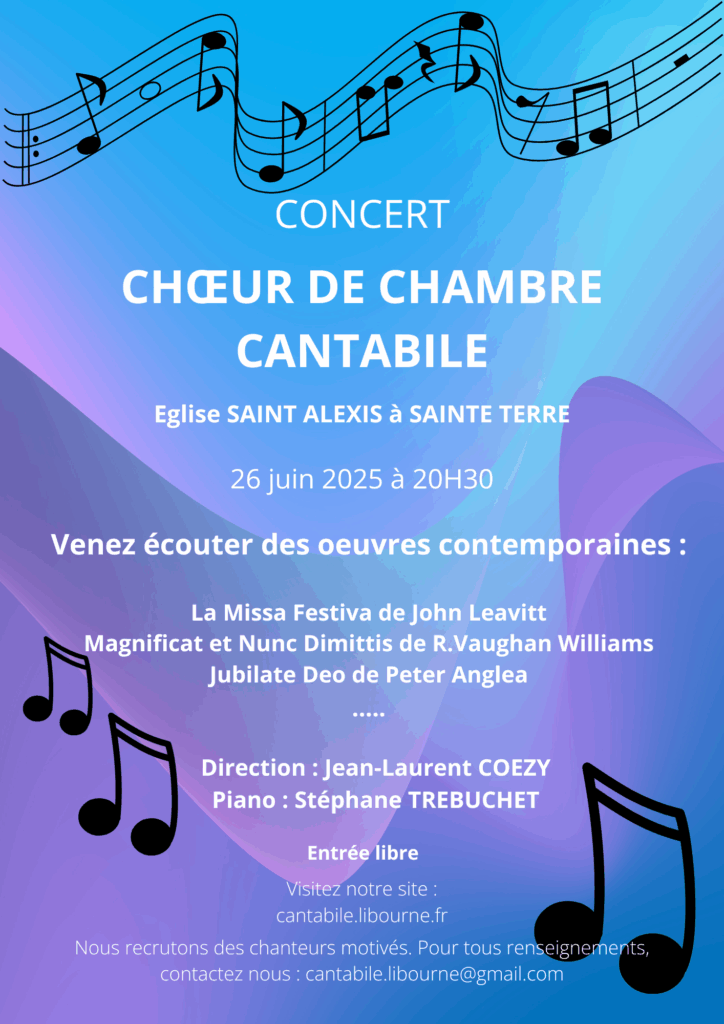 CONCERT

CHŒUR DE CHAMBRE CANTABILE

Eglise SAINT ALEXIS à SAINTE TERRE

26 juin 2025 à 20H30

Venez écouter des oeuvres contemporaines :

La Missa Festiva de John Leavitt
Magnificat et Nunc Dimittis de R.Vaughan Williams
Jubilate Deo de Peter Anglea
.....

Direction : Jean-Laurent COEZY
Piano : Stéphane TREBUCHET

Entrée libre

Visitez notre site :
cantabile.libourne.fr

Nous recrutons des chanteurs motivés. Pour tous renseignements, contactez nous : cantabile.libourne@gmail.com